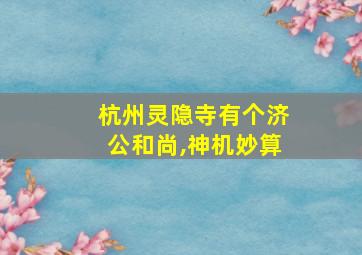 杭州灵隐寺有个济公和尚,神机妙算